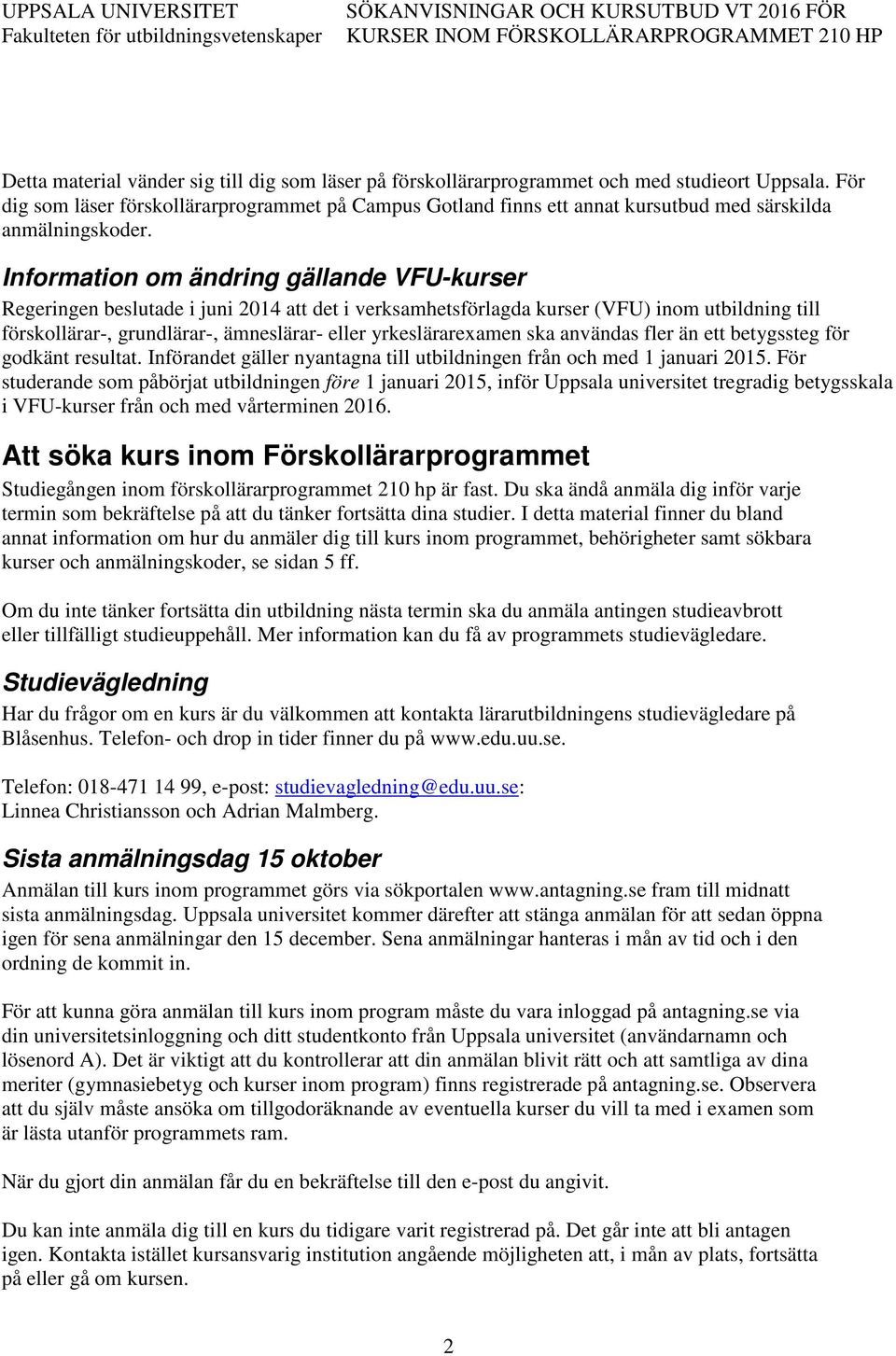 UPPSALA UNIVERSITET
Fakulteten för utbildningsvetenskaper

SÖKANVISNINGAR OCH KURSUTBUD VT 2016 FÖR KURSER INOM FÖRSKOLLÄRARPROGRAMMET 210 HP

Detta material vänder sig till dig som läser på förskollärarprogrammet och med studieort Uppsala. För dig som läser förskollärarprogrammet på Campus Gotland finns ett annat kursutbud med särskilda anmälningskoder.

Information om ändring gällande VFU-kurser
Regeringen beslutade i juni 2014 att det i verksamhetsförlagda kurser (VFU) inom utbildning till förskollärar-, grundlärar-, ämneslärar- eller yrkeslärarexamen ska användas fler än ett betygssteg för godkänt resultat. Införandet gäller nyantagna till utbildningen från och med 1 januari 2015. För studerande som påbörjat utbildningen före 1 januari 2015, inför Uppsala universitet tregradig betygsskala i VFU-kurser från och med vårterminen 2016.

Att söka kurs inom Förskollärarprogrammet
Studiegången inom förskollärarprogrammet 210 hp är fast. Du ska ändå anmäla dig inför varje termin som bekräftelse på att du tänker fortsätta dina studier. I detta material finner du bland annat information om hur du anmäler dig till kurs inom programmet, behörigheter samt sökbara kurser och anmälningskoder, se sidan 5 ff.

Om du inte tänker fortsätta din utbildning nästa termin ska du anmäla antingen studieavbrott eller tillfälligt studieuppehåll. Mer information kan du få av programmets studievägledare.

Studievägledning
Har du frågor om en kurs är du välkommen att kontakta lärarutbildningens studievägledare på Blåsenhus. Telefon- och drop in tider finner du på www.edu.uu.se.

Telefon: 018-471 14 99, e-post: studievagledning@edu.uu.se:
Linnea Christiansson och Adrian Malmberg.

Sista anmälningsdag 15 oktober
Anmälan till kurs inom programmet görs via sökportalen www.antagning.se fram till midnatt sista anmälningsdag. Uppsala universitet kommer därefter att stänga anmälan för att sedan öppna igen för sena anmälningar den 15 december. Sena anmälningar hanteras i mån av tid och i den ordning de kommit in.

För att kunna göra anmälan till kurs inom program måste du vara inloggad på antagning.se via din universitetsinloggning och ditt studentkonto från Uppsala universitet (användarnamn och lösenord A). Det är viktigt att du kontrollerar att din anmälan blivit rätt och att samtliga av dina meriter (gymnasiebetyg och kurser inom program) finns registrerade på antagning.se. Observera att du själv måste ansöka om tillgodoräknande av eventuella kurser du vill ta med i examen som är lästa utanför programmets ram.

När du gjort din anmälan får du en bekräftelse till den e-post du angivit.

Du kan inte anmäla dig till en kurs du tidigare varit registrerad på. Det går inte att bli antagen igen. Kontakta istället kursansvarig institution angående möjligheten att, i mån av plats, fortsätta på eller gå om kursen.

2